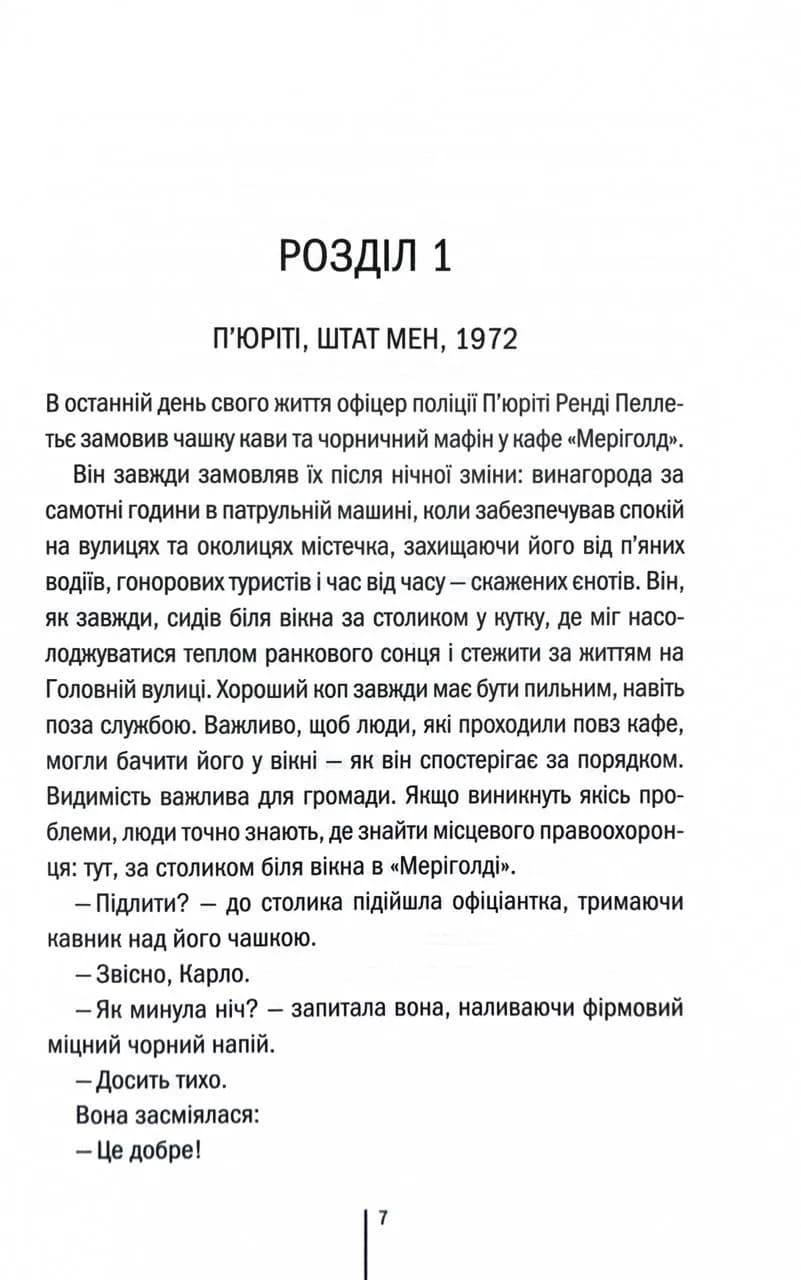 РОЗДІЛ 1

П'ЮРІТІ, ШТАТ МЕН, 1972

В останній день свого життя офіцер поліції П'юріті Ренді Пеллетьє замовив чашку кави та чорничний мафін у кафе «Меріголд».

Він завжди замовляв їх після нічної зміни: винагорода за самотні години в патрульній машині, коли забезпечував спокій на вулицях та околицях містечка, захищаючи його від п'яних водіїв, гонорових туристів і час від часу — скажених єнотів. Він, як завжди, сидів біля вікна за столиком у кутку, де міг насолоджуватися теплом ранкового сонця і стежити за життям на Головній вулиці. Хороший коп завжди має бути пильним, навіть поза службою. Важливо, щоб люди, які проходили повз кафе, могли бачити його у вікні — як він спостерігає за порядком. Видимість важлива для громади. Якщо виникнуть якісь проблеми, люди точно знають, де знайти місцевого правоохоронця: тут, за столиком біля вікна в «Меріголді».

— Підлити? — до столика підійшла офіціантка, тримаючи кавник над його чашкою.

— Звісно, Карло.

— Як минула ніч? — запитала вона, наливаючи фірмовий міцний чорний напій.

— Досить тихо.

Вона засміялася:

— Це добре!

7